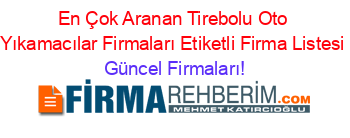 En Çok Aranan Tirebolu Oto Yıkamacılar Firmaları Etiketli Firma Listesi Güncel Firmaları!

FİRMAREHBERİM.COM
MEHMET KATIRCIOĞLU